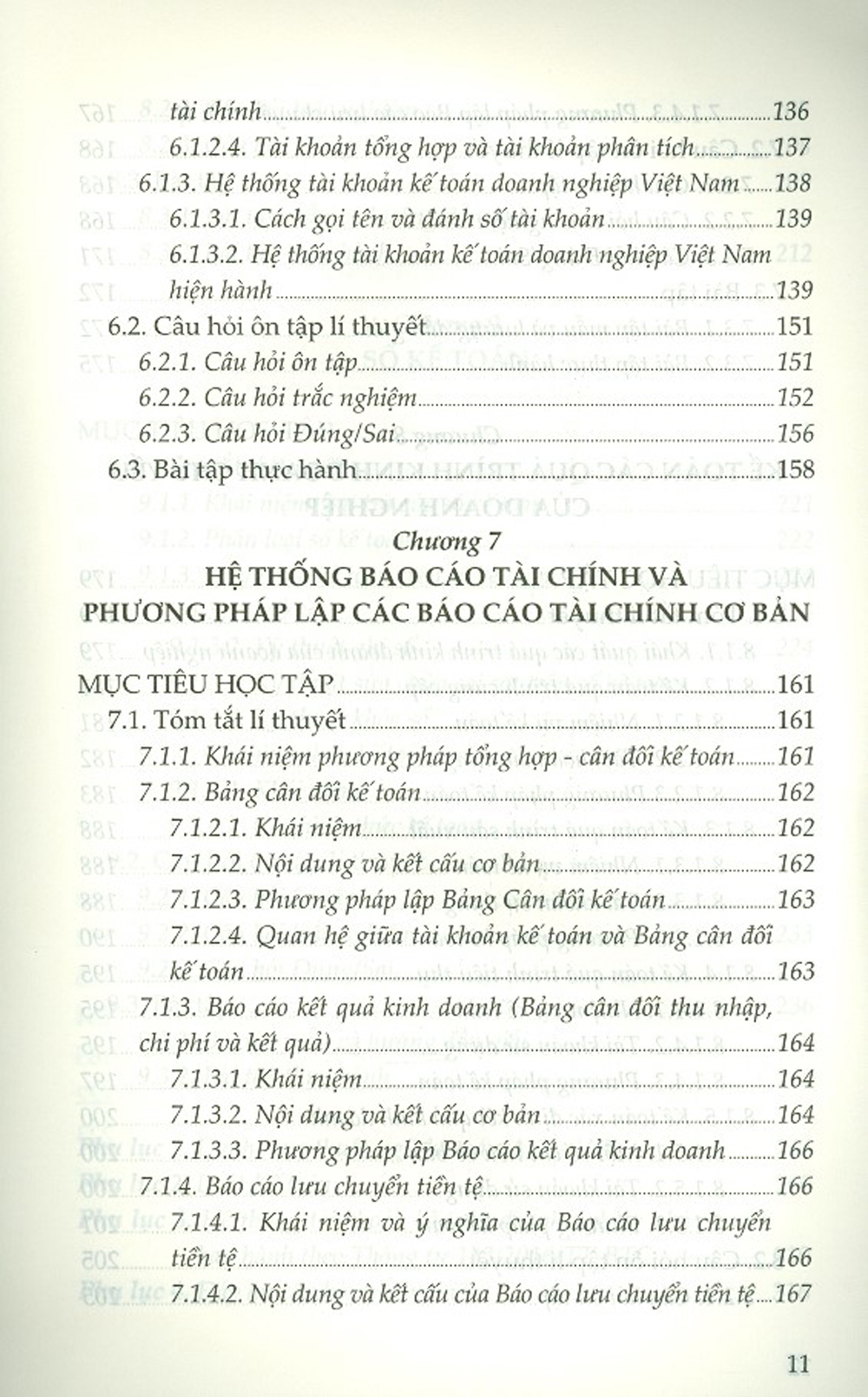 tài chính 136

6.1.2.4. Tài khoản tổng hợp và tài khoản phân tích 137

6.1.3. Hệ thống tài khoản kế toán doanh nghiệp Việt Nam 138

6.1.3.1. Cách gọi tên và đánh số tài khoản 139

6.1.3.2. Hệ thống tài khoản kế toán doanh nghiệp Việt Nam hiện hành 139

6.2. Câu hỏi ôn tập lí thuyết 151

6.2.1. Câu hỏi ôn tập 151

6.2.2. Câu hỏi trắc nghiệm 152

6.2.3. Câu hỏi Đúng/Sai 156

6.3. Bài tập thực hành 158

Chương 7

HỆ THỐNG BÁO CÁO TÀI CHÍNH VÀ PHƯƠNG PHÁP LẬP CÁC BÁO CÁO TÀI CHÍNH CƠ BẢN

MỤC TIÊU HỌC TẬP 161

7.1. Tóm tắt lí thuyết 161

7.1.1. Khái niệm phương pháp tổng hợp - cân đối kế toán 161

7.1.2. Bảng cân đối kế toán 162

7.1.2.1. Khái niệm 162

7.1.2.2. Nội dung và kết cấu cơ bản 162

7.1.2.3. Phương pháp lập Bảng Cân đối kế toán 163

7.1.2.4. Quan hệ giữa tài khoản kế toán và Bảng cân đối kế toán 163

7.1.3. Báo cáo kết quả kinh doanh (Bảng cân đối thu nhập, chi phí và kết quả) 164

7.1.3.1. Khái niệm 164

7.1.3.2. Nội dung và kết cấu cơ bản 164

7.1.3.3. Phương pháp lập Báo cáo kết quả kinh doanh 166

7.1.4. Báo cáo lưu chuyển tiền tệ 166

7.1.4.1. Khái niệm và ý nghĩa của Báo cáo lưu chuyển tiền tệ 166

7.1.4.2. Nội dung và kết cấu của Báo cáo lưu chuyển tiền tệ 167

11